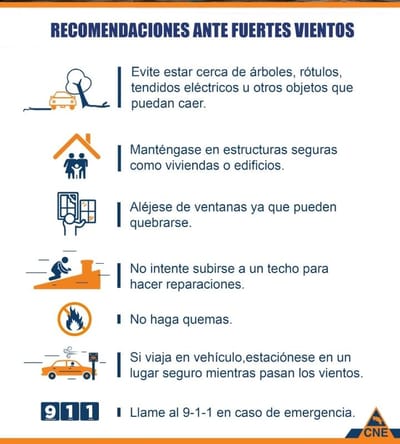 RECOMENDACIONES ANTE FUERTES VIENTOS

Evite estar cerca de árboles, rótulos, tendidos eléctricos u otros objetos que puedan caer.

Manténgase en estructuras seguras como viviendas o edificios.

Aléjese de ventanas ya que pueden quebrarse.

No intente subirse a un techo para hacer reparaciones.

No haga quemas.

Si viaja en vehículo,estaciónese en un lugar seguro mientras pasan los vientos.

9 1 1

Llame al 9-1-1 en caso de emergencia.

CNE